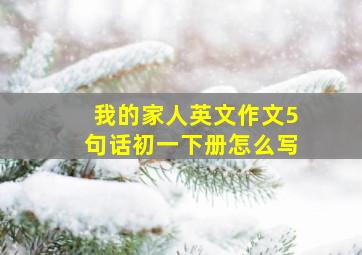 我的家人英文作文5句话初一下册怎么写